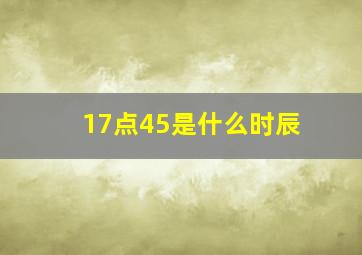 17点45是什么时辰